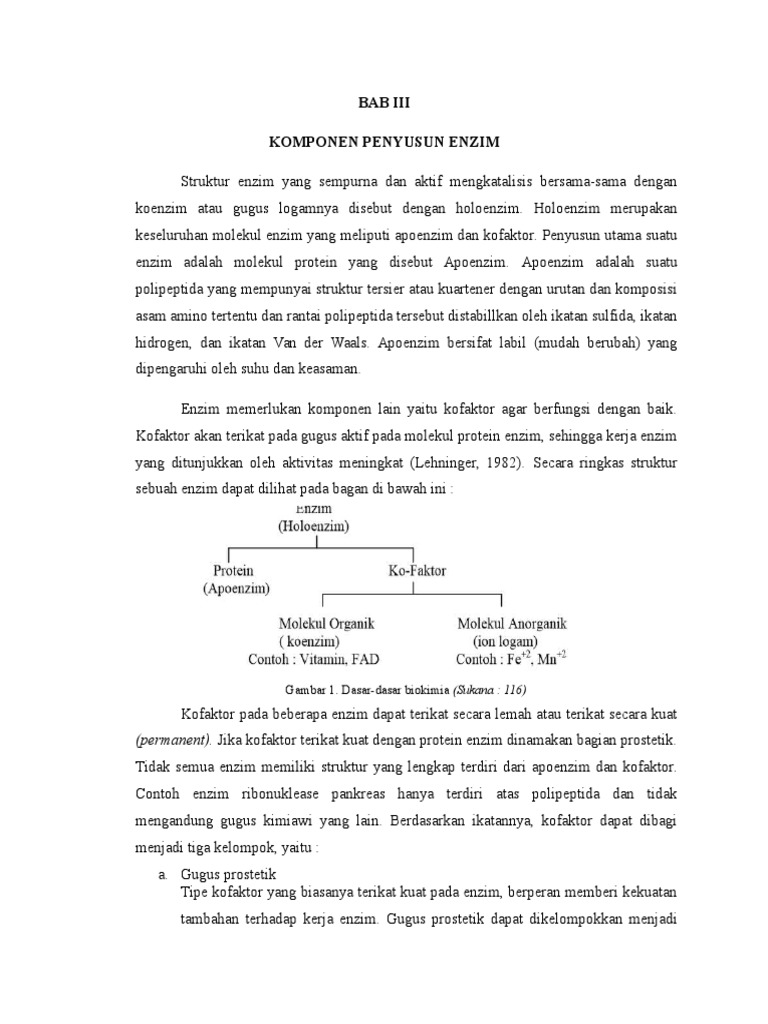 BAB III

KOMPONEN PENYUSUN ENZIM

Struktur enzim yang sempurna dan aktif mengkatalisis bersama-sama dengan koenzim atau gugus logamnya disebut dengan holoenzim. Holoenzim merupakan keseluruhan molekul enzim yang meliputi apoenzim dan kofaktor. Penyusun utama suatu enzim adalah molekul protein yang disebut Apoenzim. Apoenzim adalah suatu polipeptida yang mempunyai struktur tersier atau kuartener dengan urutan dan komposisi asam amino tertentu dan rantai polipeptida tersebut distabillkan oleh ikatan sulfida, ikatan hidrogen, dan ikatan Van der Waals. Apoenzim bersifat labil (mudah berubah) yang dipengaruhi oleh suhu dan keasaman.

Enzim memerlukan komponen lain yaitu kofaktor agar berfungsi dengan baik. Kofaktor akan terikat pada gugus aktif pada molekul protein enzim, sehingga kerja enzim yang ditunjukkan oleh aktivitas meningkat (Lehninger, 1982). Secara ringkas struktur sebuah enzim dapat dilihat pada bagan di bawah ini :

Enzim
(Holoenzim)

Protein
(Apoenzim)

Ko-Faktor

Molekul Organik
( koenzim)
Contoh : Vitamin, FAD

Molekul Anorganik
(ion logam)
Contoh : $Fe^{+2}$, $Mn^{+2}$

Gambar 1. Dasar-dasar biokimia (Sukana : 116)

Kofaktor pada beberapa enzim dapat terikat secara lemah atau terikat secara kuat (permanent). Jika kofaktor terikat kuat dengan protein enzim dinamakan bagian prostetik. Tidak semua enzim memiliki struktur yang lengkap terdiri dari apoenzim dan kofaktor. Contoh enzim ribonuklease pankreas hanya terdiri atas polipeptida dan tidak mengandung gugus kimiawi yang lain. Berdasarkan ikatannya, kofaktor dapat dibagi menjadi tiga kelompok, yaitu :

a. Gugus prostetik
Tipe kofaktor yang biasanya terikat kuat pada enzim, berperan memberi kekuatan tambahan terhadap kerja enzim. Gugus prostetik dapat dikelompokkan menjadi